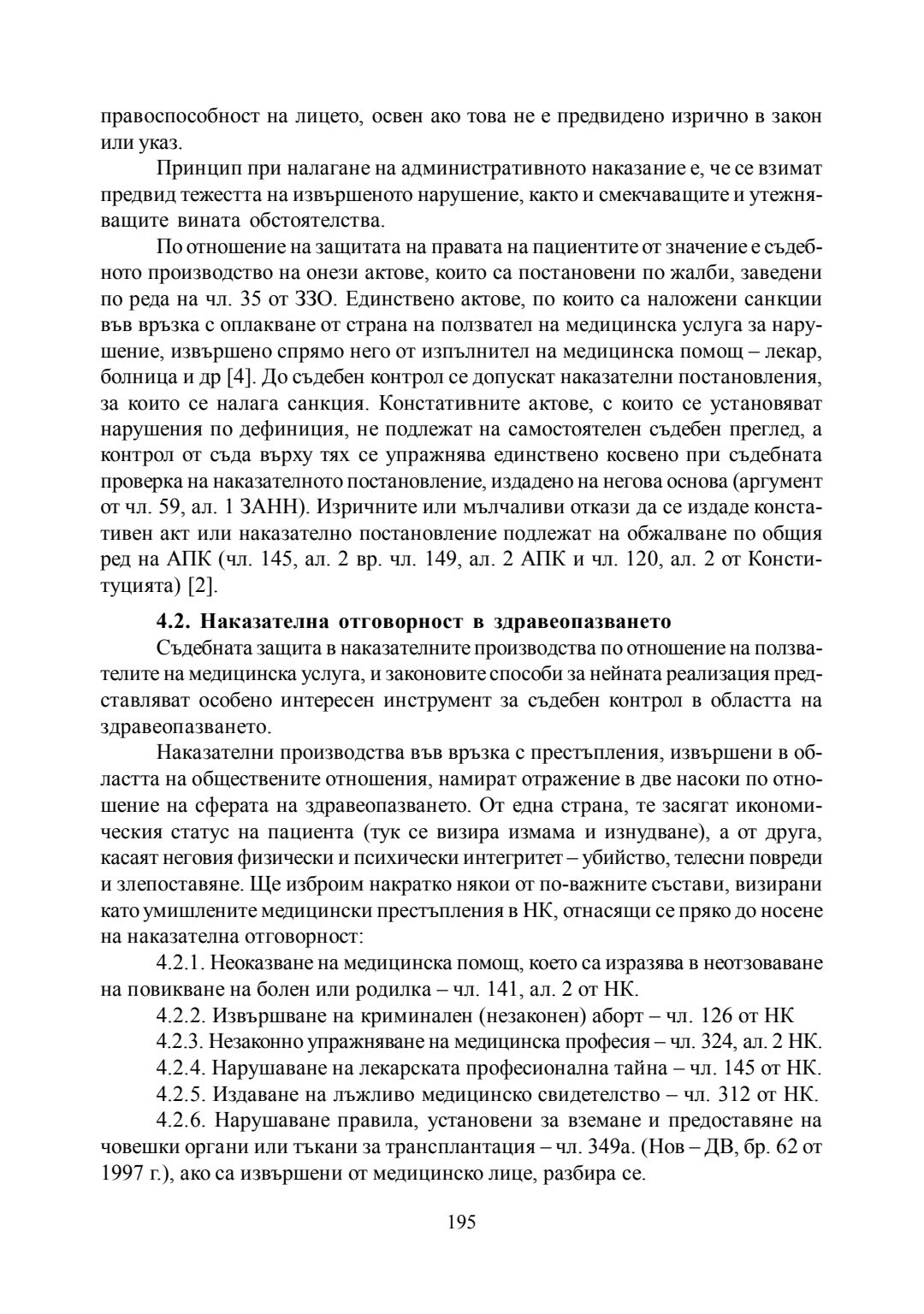 правоспособност на лицето, освен ако това не е предвидено изрично в закон или указ.

Принцип при налагане на административното наказание е, че се взимат предвид тежестта на извършеното нарушение, както и смекчаващите и утежняващите вината обстоятелства.

По отношение на защитата на правата на пациентите от значение е съдебното производство на онези актове, които са постановени по жалби, заведени по реда на чл. 35 от ЗЗО. Единствено актове, по които са наложени санкции във връзка с оплакване от страна на ползвател на медицинска услуга за нарушение, извършено спрямо него от изпълнител на медицинска помощ – лекар, болница и др [4]. До съдебен контрол се допускат наказателни постановления, за които се налага санкция. Констативните актове, с които се установяват нарушения по дефиниция, не подлежат на самостоятелен съдебен преглед, а контрол от съда върху тях се упражнява единствено косвено при съдебната проверка на наказателното постановление, издадено на негова основа (аргумент от чл. 59, ал. 1 ЗАНН). Изричните или мълчаливи откази да се издаде констативен акт или наказателно постановление подлежат на обжалване по общия ред на АПК (чл. 145, ал. 2 вр. чл. 149, ал. 2 АПК и чл. 120, ал. 2 от Конституцията) [2].

4.2. Наказателна отговорност в здравеопазването

Съдебната защита в наказателните производства по отношение на ползвателите на медицинска услуга, и законовите способи за нейната реализация представляват особено интересен инструмент за съдебен контрол в областта на здравеопазването.

Наказателни производства във връзка с престъпления, извършени в областта на обществените отношения, намират отражение в две насоки по отношение на сферата на здравеопазването. От една страна, те засягат икономическия статус на пациента (тук се визира измама и изнудване), а от друга, касаят неговия физически и психически интегритет – убийство, телесни повреди и злепоставяне. Ще изброим накратко някои от по-важните състави, визирани като умишлените медицински престъпления в НК, отнасящи се пряко до носене на наказателна отговорност:

4.2.1. Неоказване на медицинска помощ, което са изразява в неотзоваване на повикване на болен или родилка – чл. 141, ал. 2 от НК.

4.2.2. Извършване на криминален (незаконен) аборт – чл. 126 от НК

4.2.3. Незаконно упражняване на медицинска професия – чл. 324, ал. 2 НК.

4.2.4. Нарушаване на лекарската професионална тайна – чл. 145 от НК.

4.2.5. Издаване на лъжливо медицинско свидетелство – чл. 312 от НК.

4.2.6. Нарушаване правила, установени за вземане и предоставяне на човешки органи или тъкани за трансплантация – чл. 349а. (Нов – ДВ, бр. 62 от 1997 г.), ако са извършени от медицинско лице, разбира се.

195